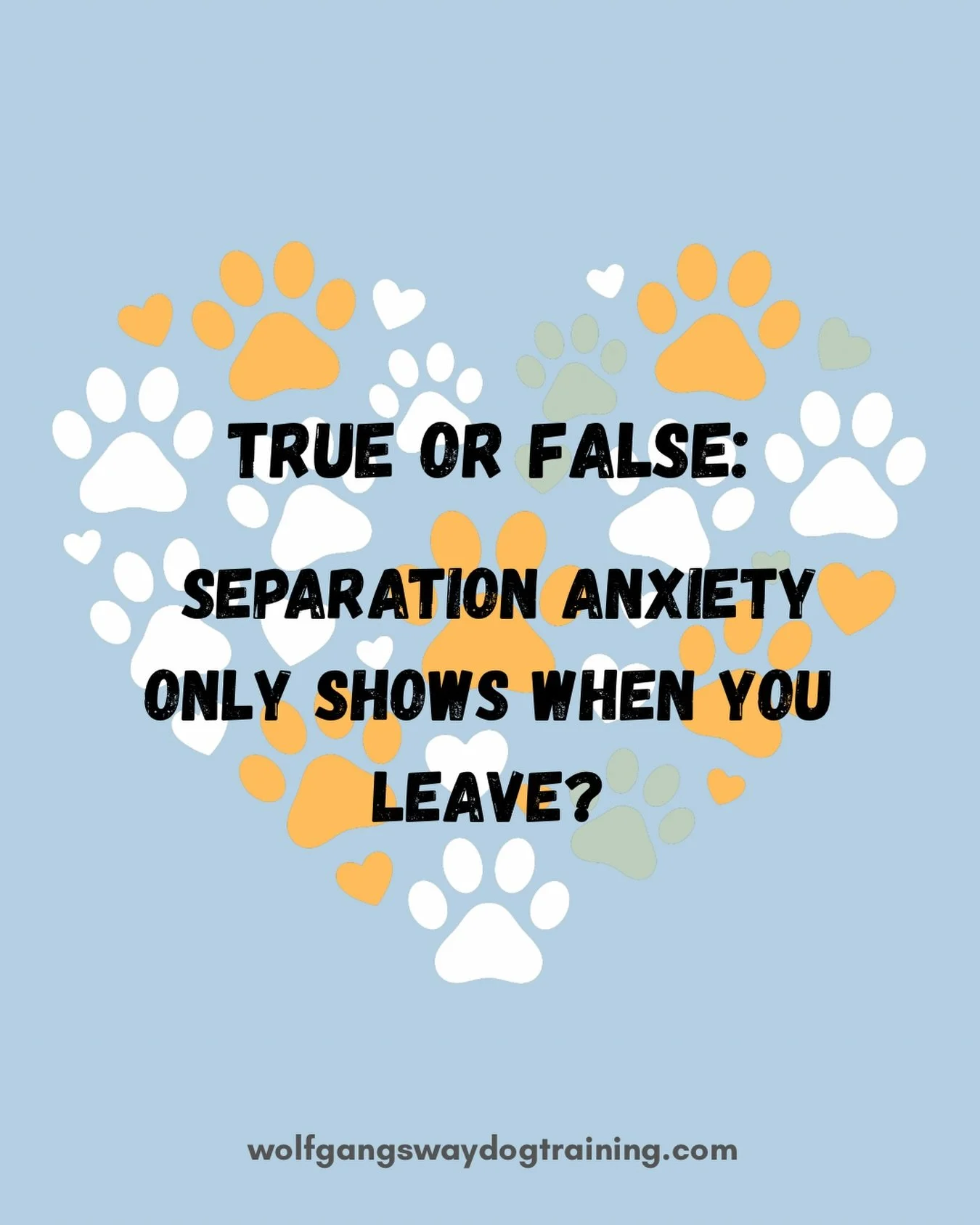 TRUE OR FALSE:

SEPARATION ANXIETY ONLY SHOWS WHEN YOU LEAVE?

wolfgangswaydogtraining.com